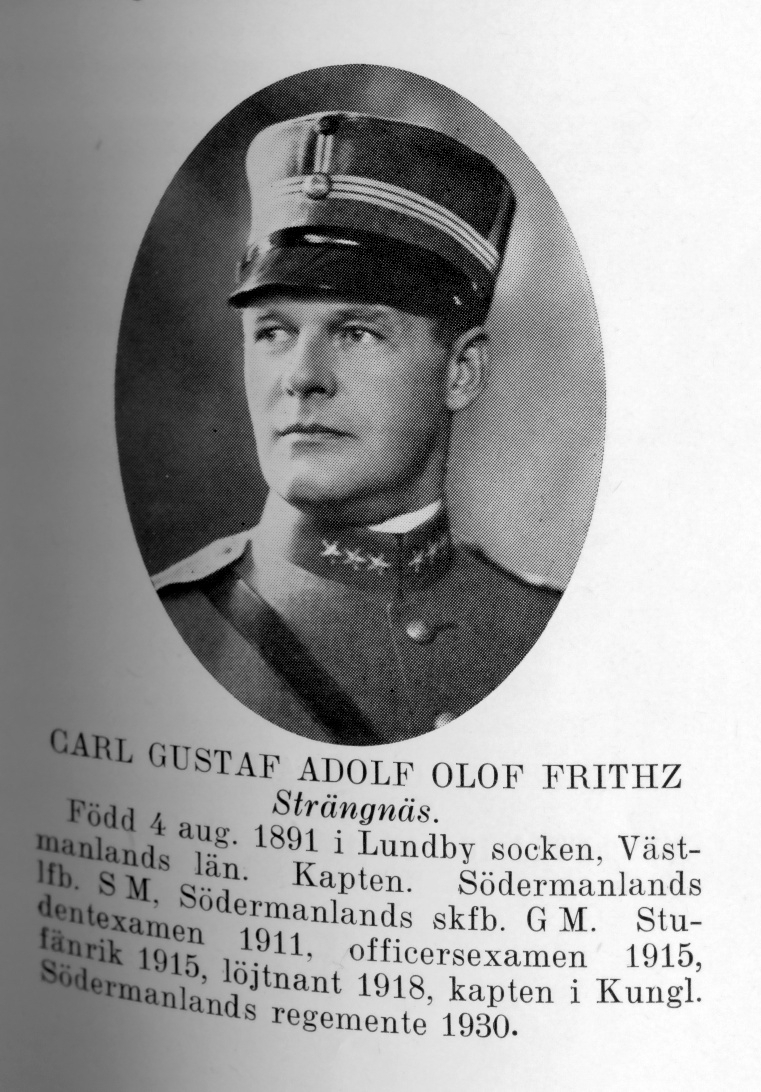 CARL GUSTAF ADOLF OLOF FRITHZ
Strängnäs.

Född 4 aug. 1891 i Lundby socken, Västmanlands län. Kapten. Södermanlands lfb. S M, Södermanlands skfb. G M. Studentexamen 1911, officersexamen 1915, fänrik 1915, löjtnant 1918, kapten i Kungl. Södermanlands regemente 1930.